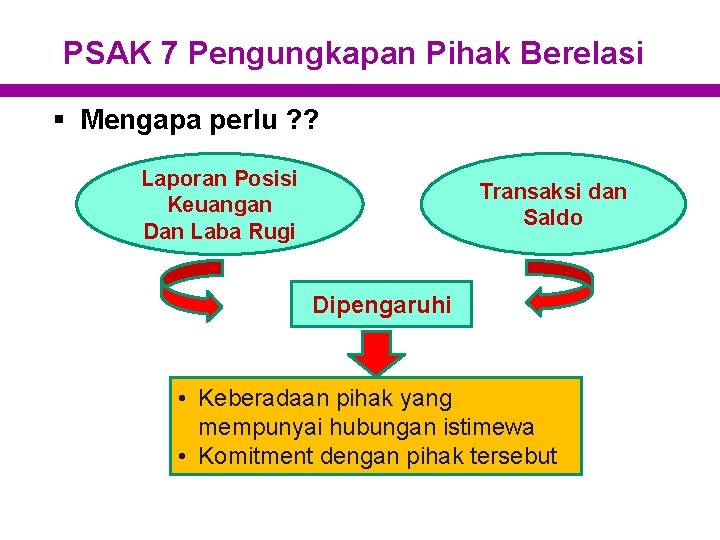 PSAK 7 Pengungkapan Pihak Berelasi

▪ Mengapa perlu ??

Laporan Posisi Keuangan Dan Laba Rugi

Transaksi dan Saldo

Dipengaruhi

• Keberadaan pihak yang mempunyai hubungan istimewa
• Komitment dengan pihak tersebut